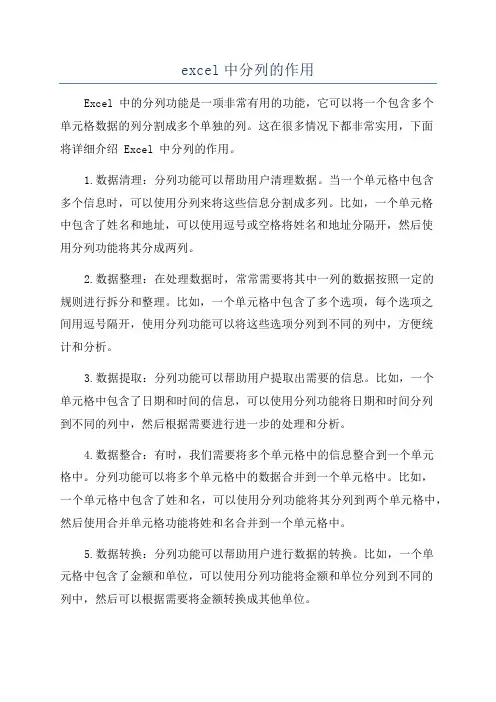 excel 中分列的作用

Excel 中的分列功能是一项非常有用的功能，它可以将一个包含多个单元格数据的列分割成多个单独的列。这在很多情况下都非常实用，下面将详细介绍 Excel 中分列的作用。

1.数据清理：分列功能可以帮助用户清理数据。当一个单元格中包含多个信息时，可以使用分列来将这些信息分割成多列。比如，一个单元格中包含了姓名和地址，可以使用逗号或空格将姓名和地址分隔开，然后使用分列功能将其分成两列。

2.数据整理：在处理数据时，常常需要将其中一列的数据按照一定的规则进行拆分和整理。比如，一个单元格中包含了多个选项，每个选项之间用逗号隔开，使用分列功能可以将这些选项分列到不同的列中，方便统计和分析。

3.数据提取：分列功能可以帮助用户提取出需要的信息。比如，一个单元格中包含了日期和时间的信息，可以使用分列功能将日期和时间分列到不同的列中，然后根据需要进行进一步的处理和分析。

4.数据整合：有时，我们需要将多个单元格中的信息整合到一个单元格中。分列功能可以将多个单元格中的数据合并到一个单元格中。比如，一个单元格中包含了姓和名，可以使用分列功能将其分列到两个单元格中，然后使用合并单元格功能将姓和名合并到一个单元格中。

5.数据转换：分列功能可以帮助用户进行数据的转换。比如，一个单元格中包含了金额和单位，可以使用分列功能将金额和单位分列到不同的列中，然后可以根据需要将金额转换成其他单位。